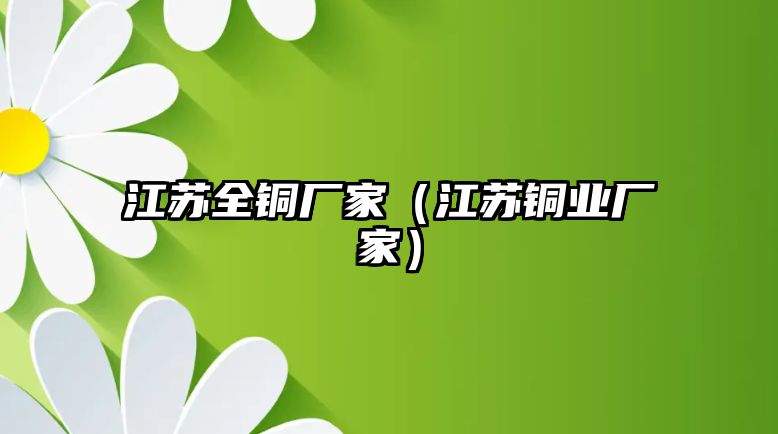 江苏全铜厂家（江苏铜业厂家）